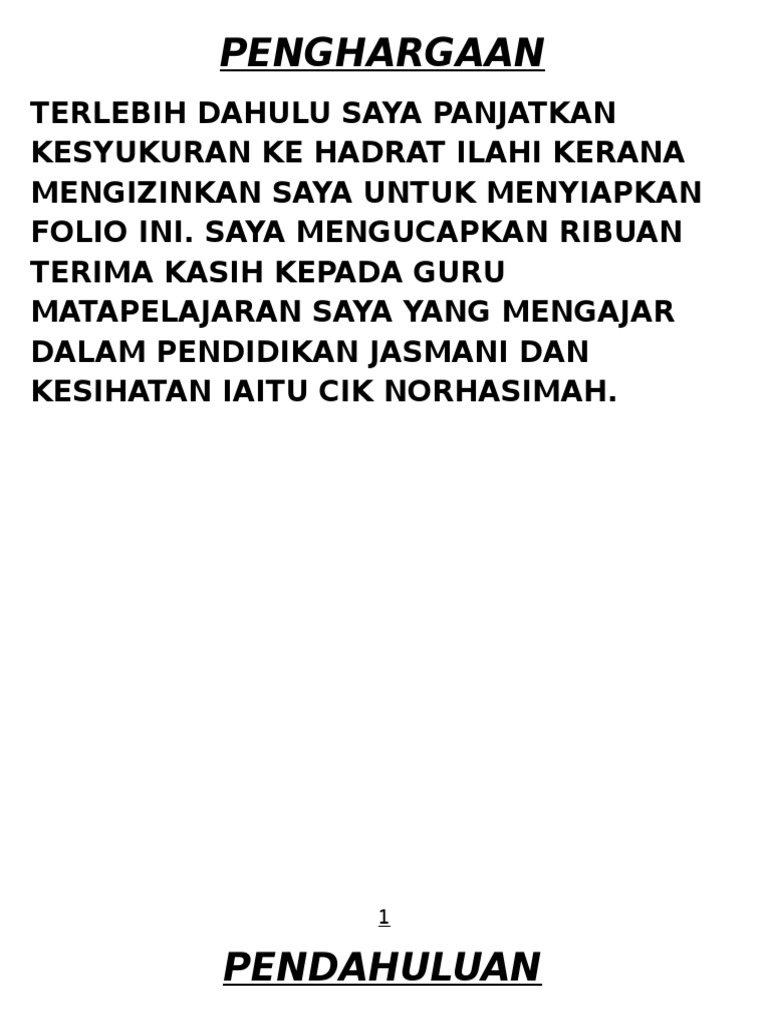 PENGHARGAAN

TERLEBIH DAHULU SAYA PANJATKAN KESYUKURAN KE HADRAT ILAHI KERANA MENGIZINKAN SAYA UNTUK MENYIAPKAN FOLIO INI. SAYA MENGUCAPKAN RIBUAN TERIMA KASIH KEPADA GURU MATAPELAJARAN SAYA YANG MENGAJAR DALAM PENDIDIKAN JASMANI DAN KESIHATAN IAITU CIK NORHASIMAH.

1

PENDAHULUAN